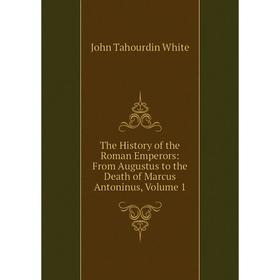 John Tahourdin White

The History of the Roman Emperors: From Augustus to the Death of Marcus Antoninus, Volume 1